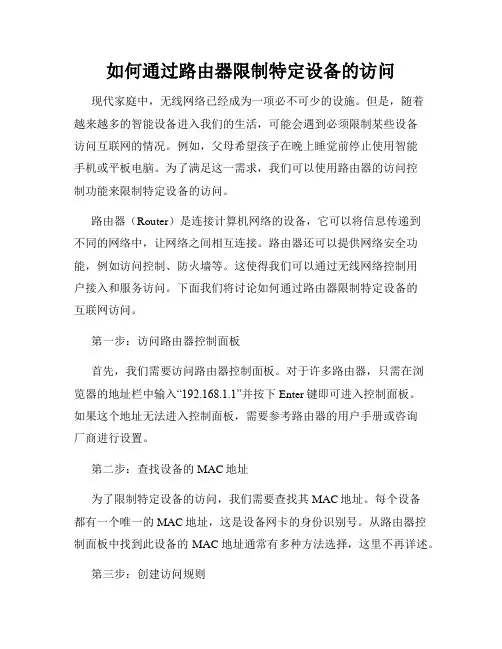 如何通过路由器限制特定设备的访问

现代家庭中，无线网络已经成为一项必不可少的设施。但是，随着越来越多的智能设备进入我们的生活，可能会遇到必须限制某些设备访问互联网的情况。例如，父母希望孩子在晚上睡觉前停止使用智能手机或平板电脑。为了满足这一需求，我们可以使用路由器的访问控制功能来限制特定设备的访问。

路由器（Router）是连接计算机网络的设备，它可以将信息传递到不同的网络中，让网络之间相互连接。路由器还可以提供网络安全功能，例如访问控制、防火墙等。这使得我们可以通过无线网络控制用户接入和服务访问。下面我们将讨论如何通过路由器限制特定设备的互联网访问。

第一步：访问路由器控制面板

首先，我们需要访问路由器控制面板。对于许多路由器，只需在浏览器的地址栏中输入“192.168.1.1”并按下 Enter 键即可进入控制面板。如果这个地址无法进入控制面板，需要参考路由器的用户手册或咨询厂商进行设置。

第二步：查找设备的 MAC 地址

为了限制特定设备的访问，我们需要查找其 MAC 地址。每个设备都有一个唯一的 MAC 地址，这是设备网卡的身份识别号。从路由器控制面板中找到此设备的 MAC 地址通常有多种方法选择，这里不再详述。

第三步：创建访问规则